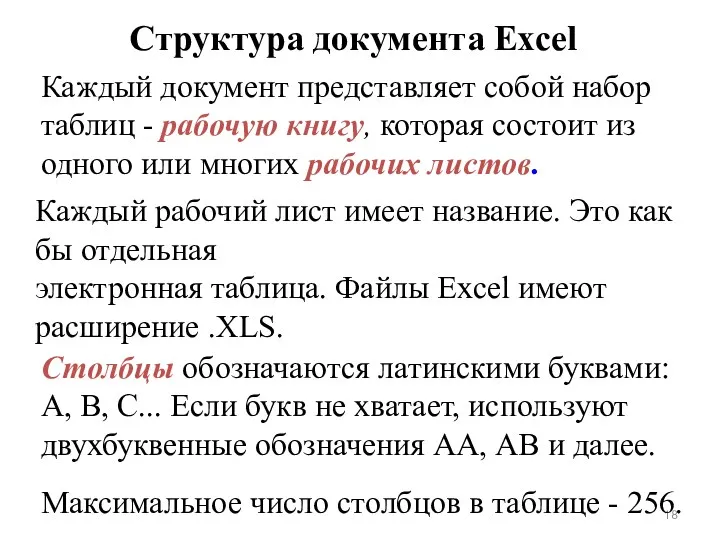 Структура документа Excel

Каждый документ представляет собой набор таблиц - рабочую книгу, которая состоит из одного или многих рабочих листов.

Каждый рабочий лист имеет название. Это как бы отдельная
электронная таблица. Файлы Excel имеют расширение .XLS.

Столбцы обозначаются латинскими буквами: A, B, C... Если букв не хватает, используют двухбуквенные обозначения AA, AB и далее.

Максимальное число столбцов в таблице - 256.

18